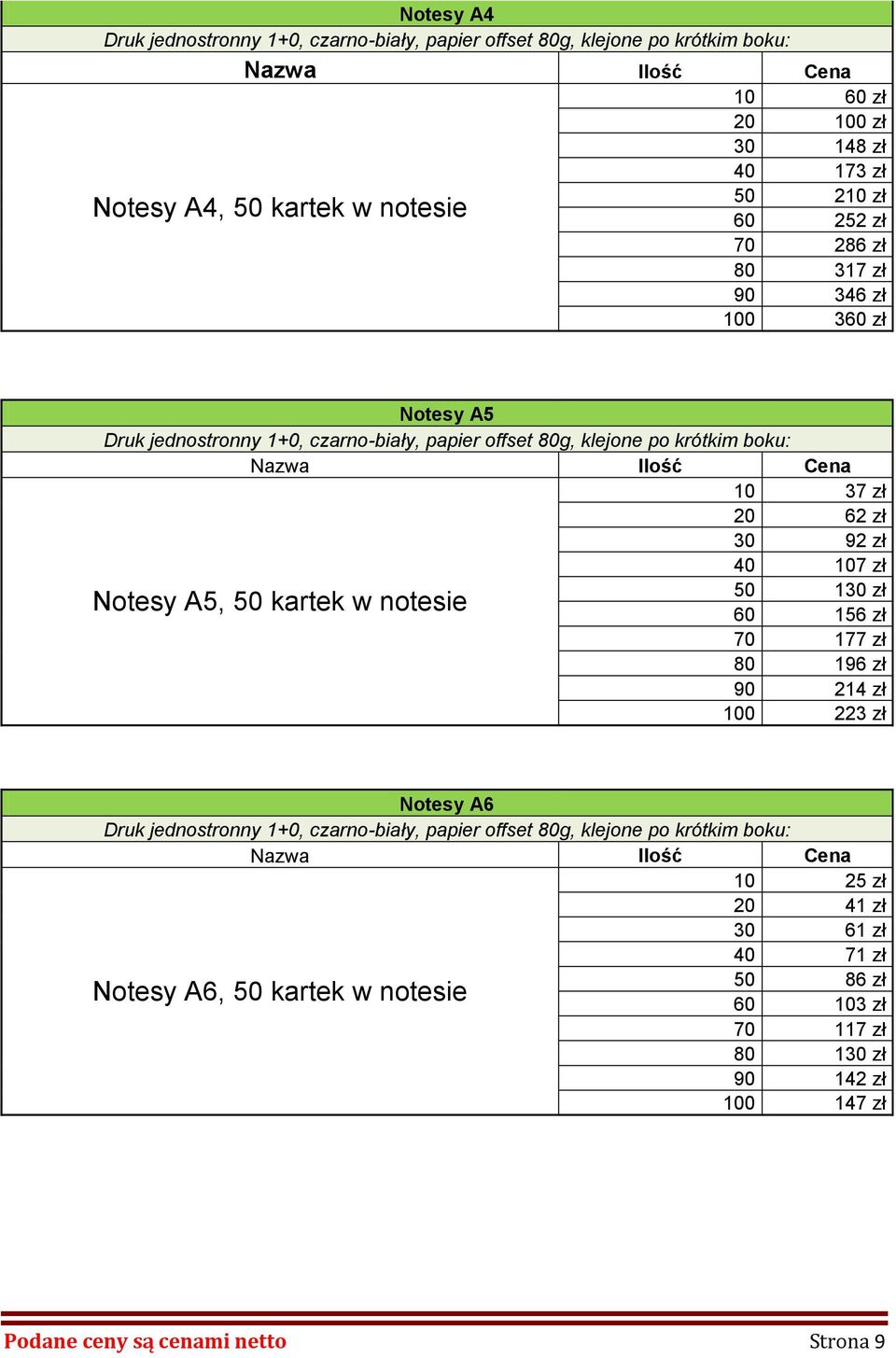 Notesy A4

Druk jednostronny 1+0, czarno-biały, papier offset 80g, klejone po krótkim boku:

| Nazwa | Ilość | Cena |
|---|---|---|
| Notesy A4, 50 kartek w notesie | 10 | 60 zł |
| | 20 | 100 zł |
| | 30 | 148 zł |
| | 40 | 173 zł |
| | 50 | 210 zł |
| | 60 | 252 zł |
| | 70 | 286 zł |
| | 80 | 317 zł |
| | 90 | 346 zł |
| | 100 | 360 zł |

Notesy A5

Druk jednostronny 1+0, czarno-biały, papier offset 80g, klejone po krótkim boku:

| Nazwa | Ilość | Cena |
|---|---|---|
| Notesy A5, 50 kartek w notesie | 10 | 37 zł |
| | 20 | 62 zł |
| | 30 | 92 zł |
| | 40 | 107 zł |
| | 50 | 130 zł |
| | 60 | 156 zł |
| | 70 | 177 zł |
| | 80 | 196 zł |
| | 90 | 214 zł |
| | 100 | 223 zł |

Notesy A6

Druk jednostronny 1+0, czarno-biały, papier offset 80g, klejone po krótkim boku:

| Nazwa | Ilość | Cena |
|---|---|---|
| Notesy A6, 50 kartek w notesie | 10 | 25 zł |
| | 20 | 41 zł |
| | 30 | 61 zł |
| | 40 | 71 zł |
| | 50 | 86 zł |
| | 60 | 103 zł |
| | 70 | 117 zł |
| | 80 | 130 zł |
| | 90 | 142 zł |
| | 100 | 147 zł |

Podane ceny są cenami netto

Strona 9